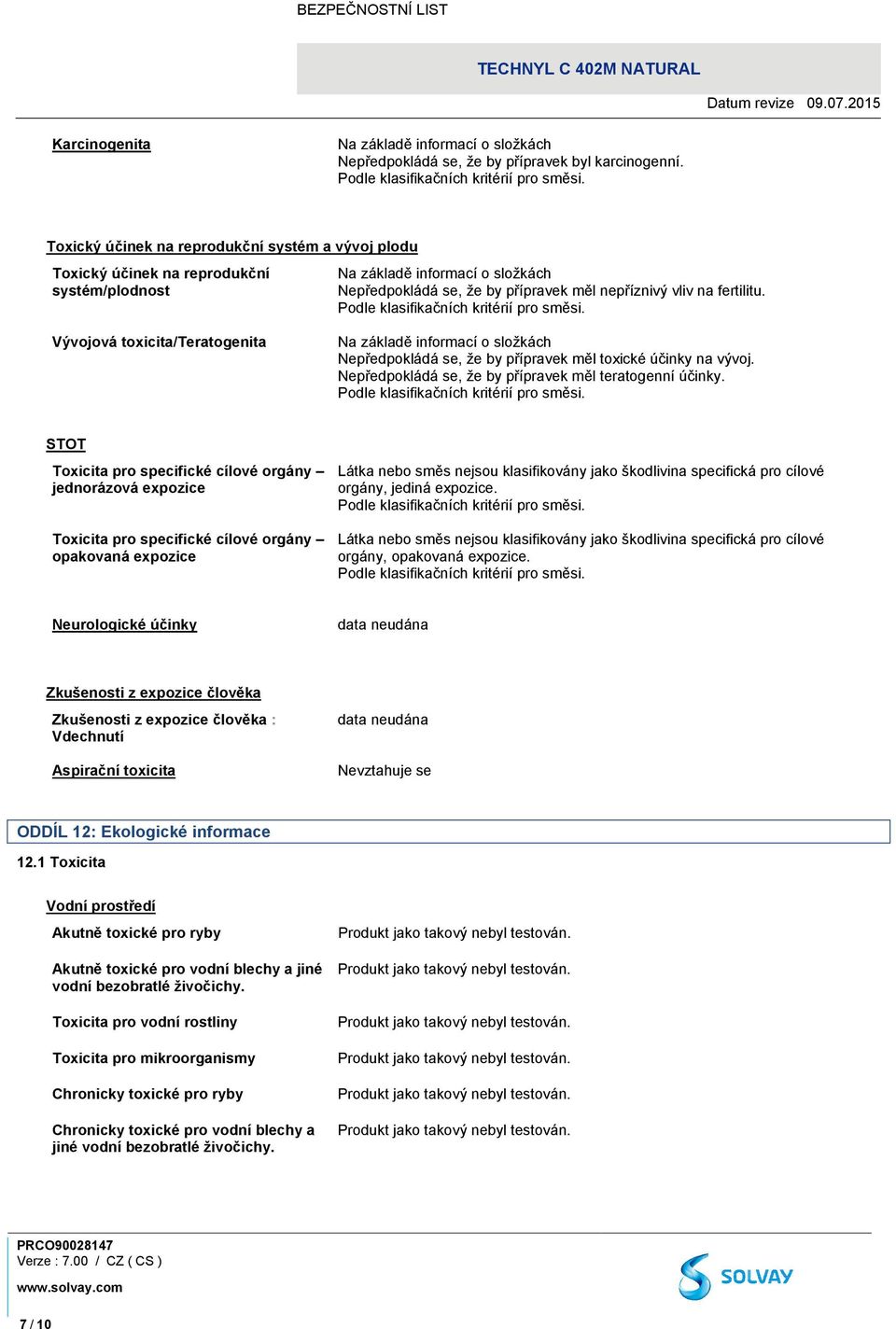 BEZPEČNOSTNÍ LIST

TECHNYL C 402M NATURAL

Datum revize 09.07.2015

Karcinogenita

Na základě informací o složkách
Nepředpokládá se, že by přípravek byl karcinogenní.
Podle klasifikačních kritérií pro směsi.

Toxický účinek na reprodukční systém a vývoj plodu

Toxický účinek na reprodukční systém/plodnost

Na základě informací o složkách
Nepředpokládá se, že by přípravek měl nepříznivý vliv na fertilitu.
Podle klasifikačních kritérií pro směsi.

Vývojová toxicita/Teratogenita

Na základě informací o složkách
Nepředpokládá se, že by přípravek měl toxické účinky na vývoj.
Nepředpokládá se, že by přípravek měl teratogenní účinky.
Podle klasifikačních kritérií pro směsi.

STOT

Toxicita pro specifické cílové orgány – jednorázová expozice

Látka nebo směs nejsou klasifikovány jako škodlivina specifická pro cílové orgány, jediná expozice.
Podle klasifikačních kritérií pro směsi.

Toxicita pro specifické cílové orgány – opakovaná expozice

Látka nebo směs nejsou klasifikovány jako škodlivina specifická pro cílové orgány, opakovaná expozice.
Podle klasifikačních kritérií pro směsi.

Neurologické účinky

data neudána

Zkušenosti z expozice člověka

Zkušenosti z expozice člověka : Vdechnutí

data neudána

Aspirační toxicita

Nevztahuje se

ODDÍL 12: Ekologické informace

12.1 Toxicita

Vodní prostředí

Akutně toxické pro ryby

Produkt jako takový nebyl testován.

Akutně toxické pro vodní blechy a jiné vodní bezobratlé živočichy.

Produkt jako takový nebyl testován.

Toxicita pro vodní rostliny

Produkt jako takový nebyl testován.

Toxicita pro mikroorganismy

Produkt jako takový nebyl testován.

Chronicky toxické pro ryby

Produkt jako takový nebyl testován.

Chronicky toxické pro vodní blechy a jiné vodní bezobratlé živočichy.

Produkt jako takový nebyl testován.

PRCO90028147
Verze : 7.00 / CZ ( CS )
www.solvay.com

SOLVAY

7 / 10